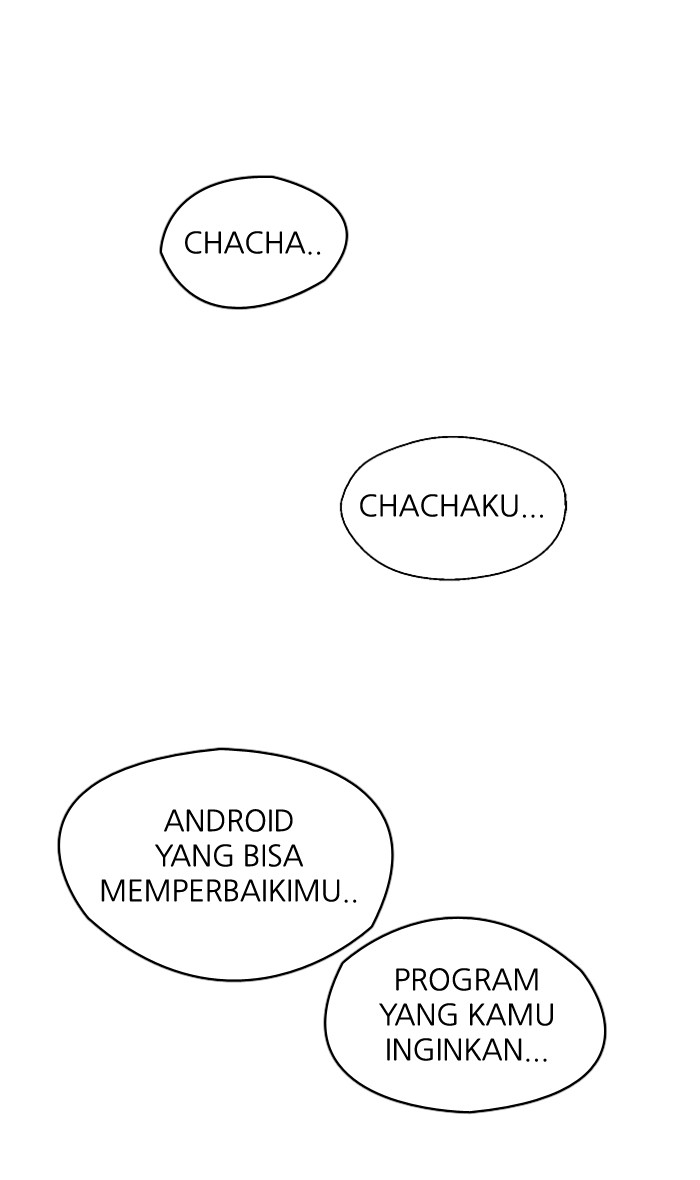 CHACHA..

CHACHAKU...

ANDROID YANG BISA MEMPERBAIKIMU..

PROGRAM YANG KAMU INGINKAN...